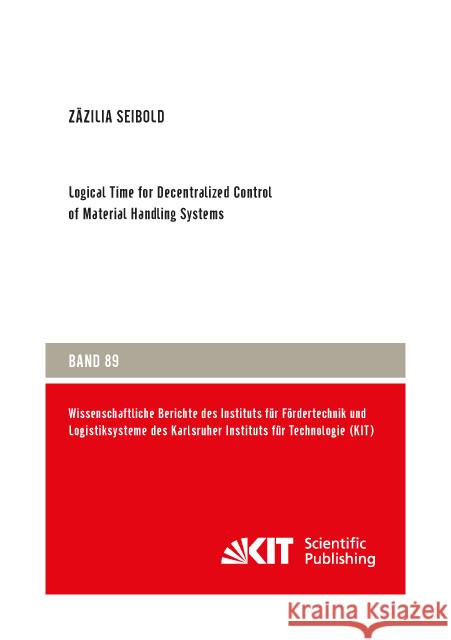 ZÄZILIA SEIBOLD

Logical Time for Decentralized Control of Material Handling Systems

BAND 89

Wissenschaftliche Berichte des Instituts für Fördertechnik und Logistiksysteme des Karlsruher Instituts für Technologie (KIT)

KIT Scientific Publishing